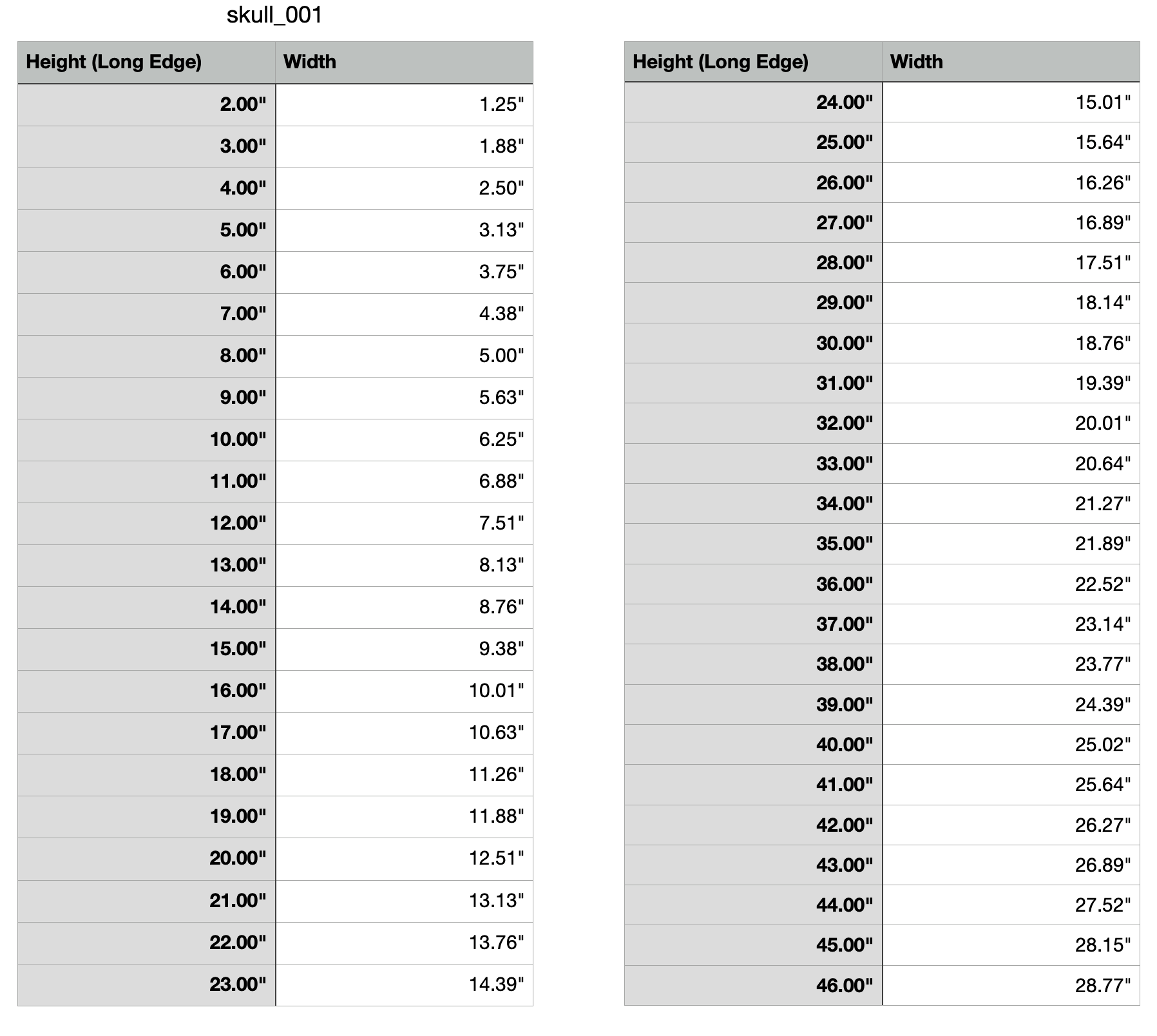 skull_001

| Height (Long Edge) | Width |
|---|---|
| 2.00" | 1.25" |
| 3.00" | 1.88" |
| 4.00" | 2.50" |
| 5.00" | 3.13" |
| 6.00" | 3.75" |
| 7.00" | 4.38" |
| 8.00" | 5.00" |
| 9.00" | 5.63" |
| 10.00" | 6.25" |
| 11.00" | 6.88" |
| 12.00" | 7.51" |
| 13.00" | 8.13" |
| 14.00" | 8.76" |
| 15.00" | 9.38" |
| 16.00" | 10.01" |
| 17.00" | 10.63" |
| 18.00" | 11.26" |
| 19.00" | 11.88" |
| 20.00" | 12.51" |
| 21.00" | 13.13" |
| 22.00" | 13.76" |
| 23.00" | 14.39" |

| Height (Long Edge) | Width |
|---|---|
| 24.00" | 15.01" |
| 25.00" | 15.64" |
| 26.00" | 16.26" |
| 27.00" | 16.89" |
| 28.00" | 17.51" |
| 29.00" | 18.14" |
| 30.00" | 18.76" |
| 31.00" | 19.39" |
| 32.00" | 20.01" |
| 33.00" | 20.64" |
| 34.00" | 21.27" |
| 35.00" | 21.89" |
| 36.00" | 22.52" |
| 37.00" | 23.14" |
| 38.00" | 23.77" |
| 39.00" | 24.39" |
| 40.00" | 25.02" |
| 41.00" | 25.64" |
| 42.00" | 26.27" |
| 43.00" | 26.89" |
| 44.00" | 27.52" |
| 45.00" | 28.15" |
| 46.00" | 28.77" |